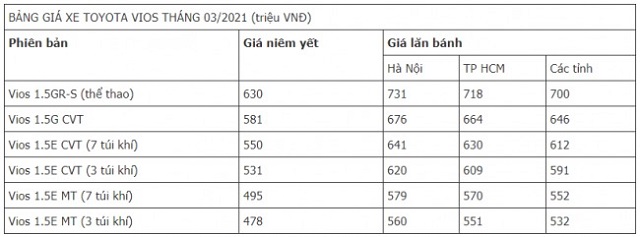 BẢNG GIÁ XE TOYOTA VIOS THÁNG 03/2021 (triệu VNĐ)

| Phiên bản | Giá niêm yết | Giá lăn bánh | | |
|---|---|---|---|---|
| | | Hà Nội | TP HCM | Các tỉnh |
| Vios 1.5GR-S (thể thao) | 630 | 731 | 718 | 700 |
| Vios 1.5G CVT | 581 | 676 | 664 | 646 |
| Vios 1.5E CVT (7 túi khí) | 550 | 641 | 630 | 612 |
| Vios 1.5E CVT (3 túi khí) | 531 | 620 | 609 | 591 |
| Vios 1.5E MT (7 túi khí) | 495 | 579 | 570 | 552 |
| Vios 1.5E MT (3 túi khí) | 478 | 560 | 551 | 532 |